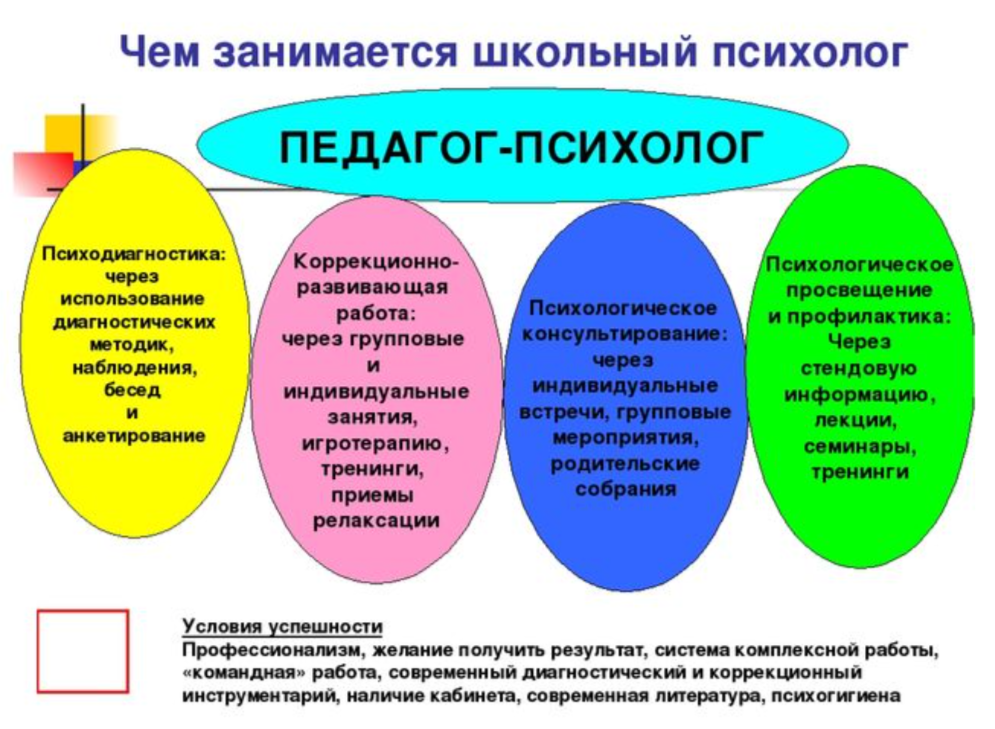 Чем занимается школьный психолог

ПЕДАГОГ-ПСИХОЛОГ

Психодиагностика: через использование диагностических методик, наблюдения, бесед и анкетирование

Коррекционно-развивающая работа: через групповые и индивидуальные занятия, игротерапию, тренинги, приемы релаксации

Психологическое консультирование: через индивидуальные встречи, групповые мероприятия, родительские собрания

Психологическое просвещение и профилактика: Через стендовую информацию, лекции, семинары, тренинги

Условия успешности
Профессионализм, желание получить результат, система комплексной работы, «командная» работа, современный диагностический и коррекционный инструментарий, наличие кабинета, современная литература, психогигиена